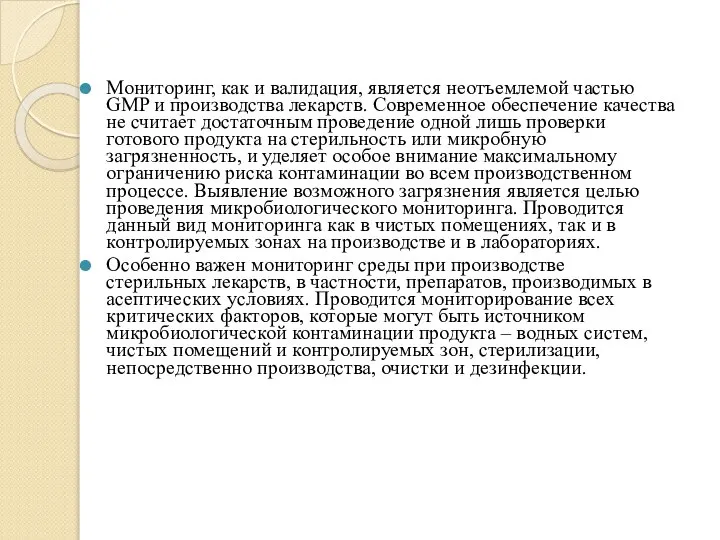 Мониторинг, как и валидация, является неотъемлемой частью GMP и производства лекарств. Современное обеспечение качества не считает достаточным проведение одной лишь проверки готового продукта на стерильность или микробную загрязненность, и уделяет особое внимание максимальному ограничению риска контаминации во всем производственном процессе. Выявление возможного загрязнения является целью проведения микробиологического мониторинга. Проводится данный вид мониторинга как в чистых помещениях, так и в контролируемых зонах на производстве и в лабораториях.

Особенно важен мониторинг среды при производстве стерильных лекарств, в частности, препаратов, производимых в асептических условиях. Проводится мониторирование всех критических факторов, которые могут быть источником микробиологической контаминации продукта – водных систем, чистых помещений и контролируемых зон, стерилизации, непосредственно производства, очистки и дезинфекции.